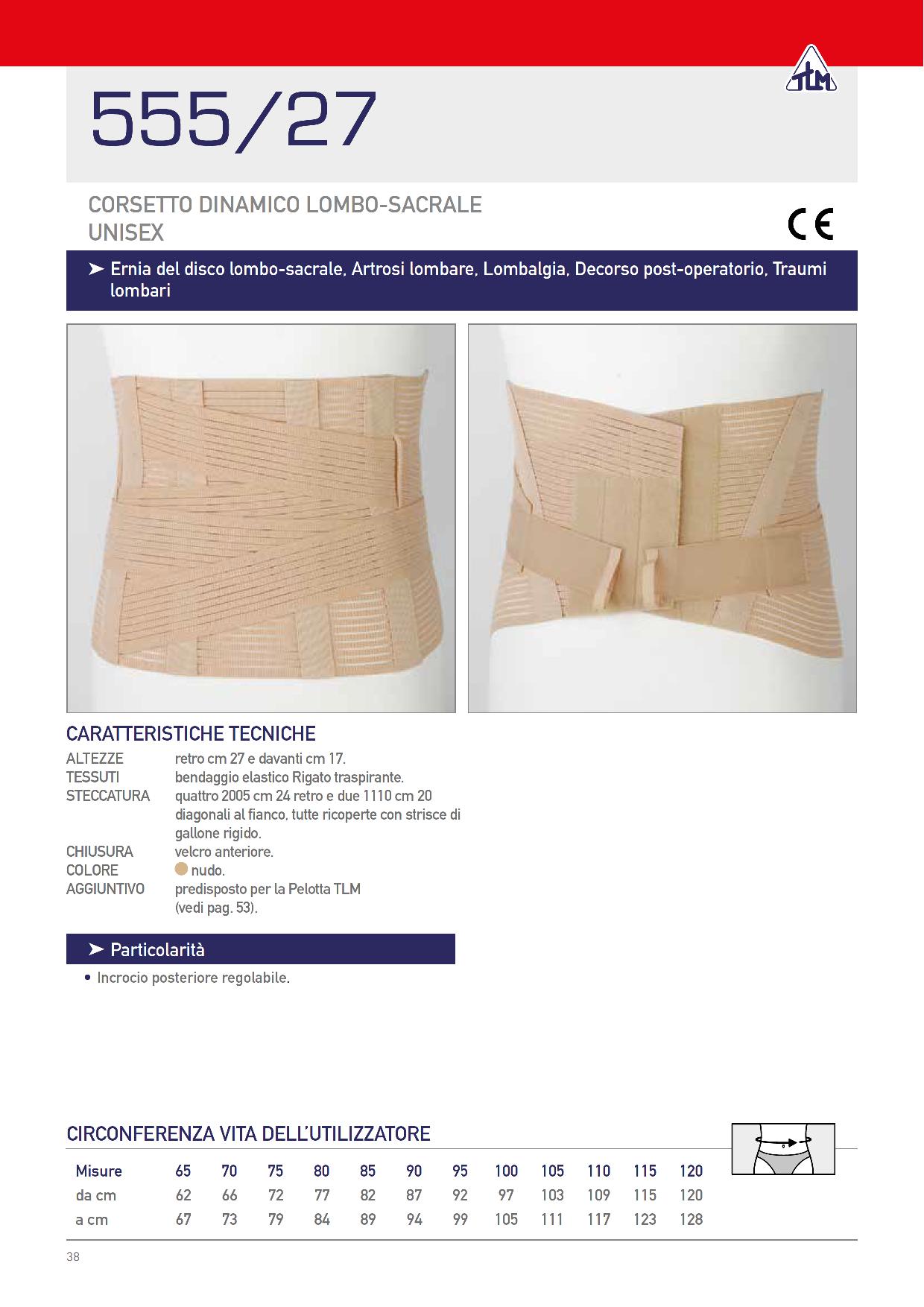 TLM

555/27

CORSETTO DINAMICO LOMBO-SACRALE
UNISEX

CE

➤ Ernia del disco lombo-sacrale, Artrosi lombare, Lombalgia, Decorso post-operatorio, Traumi lombari

CARATTERISTICHE TECNICHE

ALTEZZE retro cm 27 e davanti cm 17.
TESSUTI bendaggio elastico Rigato traspirante.
STECCATURA quattro 2005 cm 24 retro e due 1110 cm 20 diagonali al fianco, tutte ricoperte con strisce di gallone rigido.
CHIUSURA velcro anteriore.
COLORE nudo.
AGGIUNTIVO predisposto per la Pelotta TLM (vedi pag. 53).

➤ Particolarità

• Incrocio posteriore regolabile.

CIRCONFERENZA VITA DELL'UTILIZZATORE

| Misure | 65 | 70 | 75 | 80 | 85 | 90 | 95 | 100 | 105 | 110 | 115 | 120 |
|---|---|---|---|---|---|---|---|---|---|---|---|---|
| da cm | 62 | 66 | 72 | 77 | 82 | 87 | 92 | 97 | 103 | 109 | 115 | 120 |
| a cm | 67 | 73 | 79 | 84 | 89 | 94 | 99 | 105 | 111 | 117 | 123 | 128 |

38